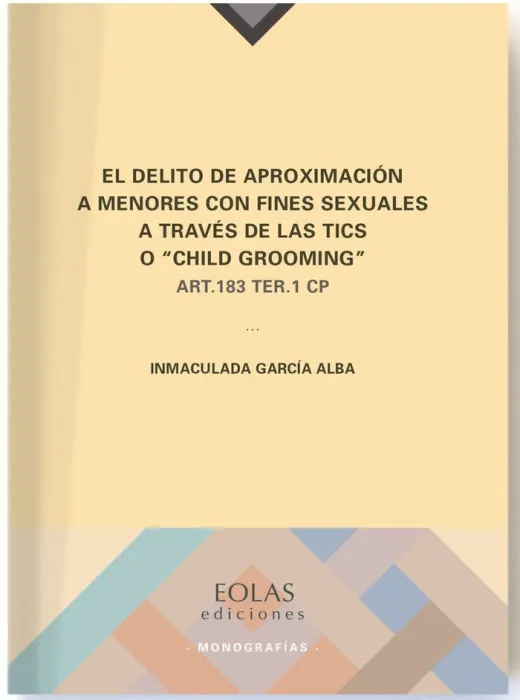 EL DELITO DE APROXIMACIÓN A MENORES CON FINES SEXUALES A TRAVÉS DE LAS TICS O "CHILD GROOMING"

ART.183 TER.1 CP

...

INMACULADA GARCÍA ALBA

EOLAS
ediciones

· MONOGRAFÍAS ·